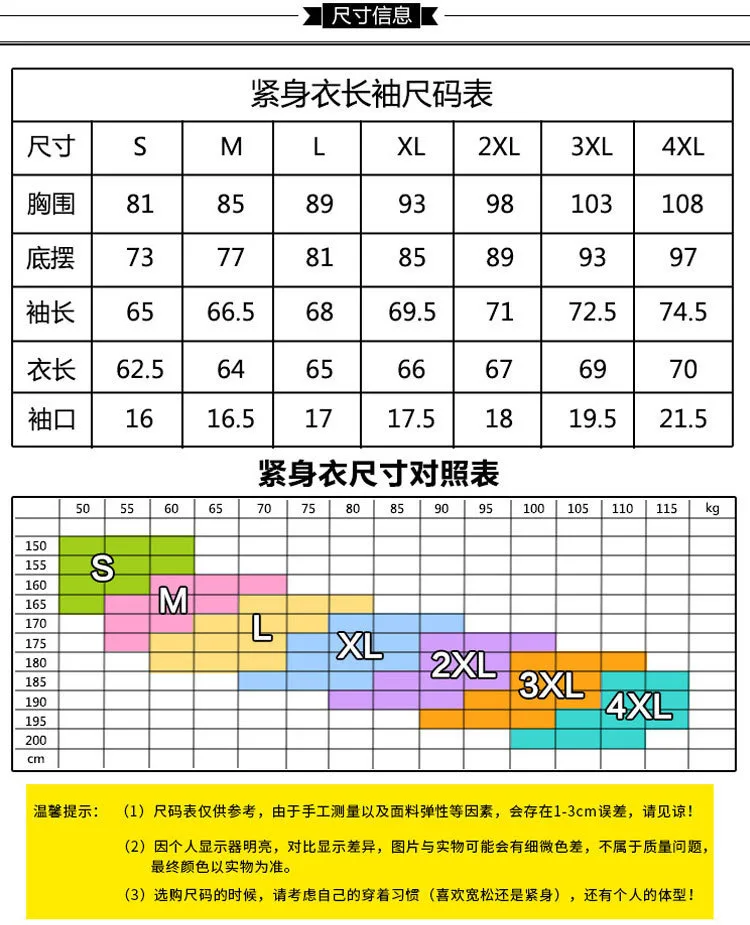 尺寸信息

紧身衣长袖尺码表

| 尺寸 | S | M | L | XL | 2XL | 3XL | 4XL |
|---|---|---|---|---|---|---|---|
| 胸围 | 81 | 85 | 89 | 93 | 98 | 103 | 108 |
| 底摆 | 73 | 77 | 81 | 85 | 89 | 93 | 97 |
| 袖长 | 65 | 66.5 | 68 | 69.5 | 71 | 72.5 | 74.5 |
| 衣长 | 62.5 | 64 | 65 | 66 | 67 | 69 | 70 |
| 袖口 | 16 | 16.5 | 17 | 17.5 | 18 | 19.5 | 21.5 |

紧身衣尺寸对照表

50 55 60 65 70 75 80 85 90 95 100 105 110 115 kg

150 155 160 165 170 175 180 185 190 195 200 cm

S M L XL 2XL 3XL 4XL

温馨提示：（1）尺码表仅供参考，由于手工测量以及面料弹性等因素，会存在1-3cm误差，请见谅！

（2）因个人显示器明亮，对比显示差异，图片与实物可能会有细微色差，不属于质量问题，最终颜色以实物为准。

（3）选购尺码的时候，请考虑自己的穿着习惯（喜欢宽松还是紧身），还有个人的体型！